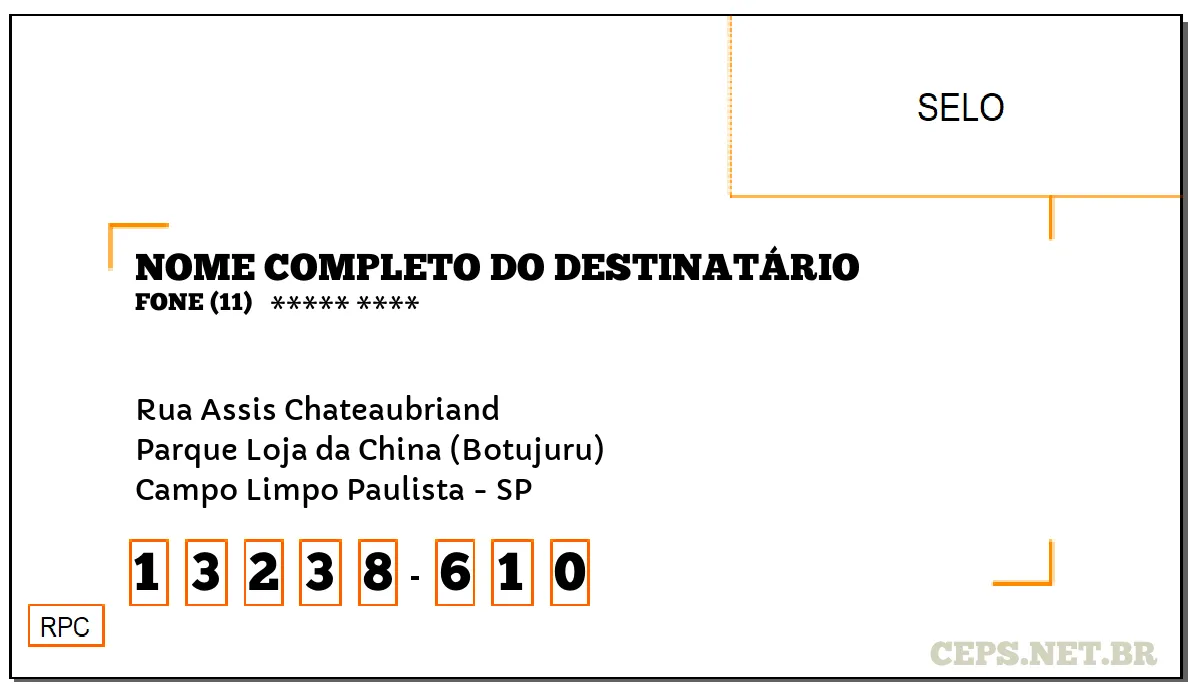 SELO

NOME COMPLETO DO DESTINATÁRIO
FONE (11) ***** ****

Rua Assis Chateaubriand
Parque Loja da China (Botujuru)
Campo Limpo Paulista - SP

1 3 2 3 8 - 6 1 0

RPC

CEPS.NET.BR